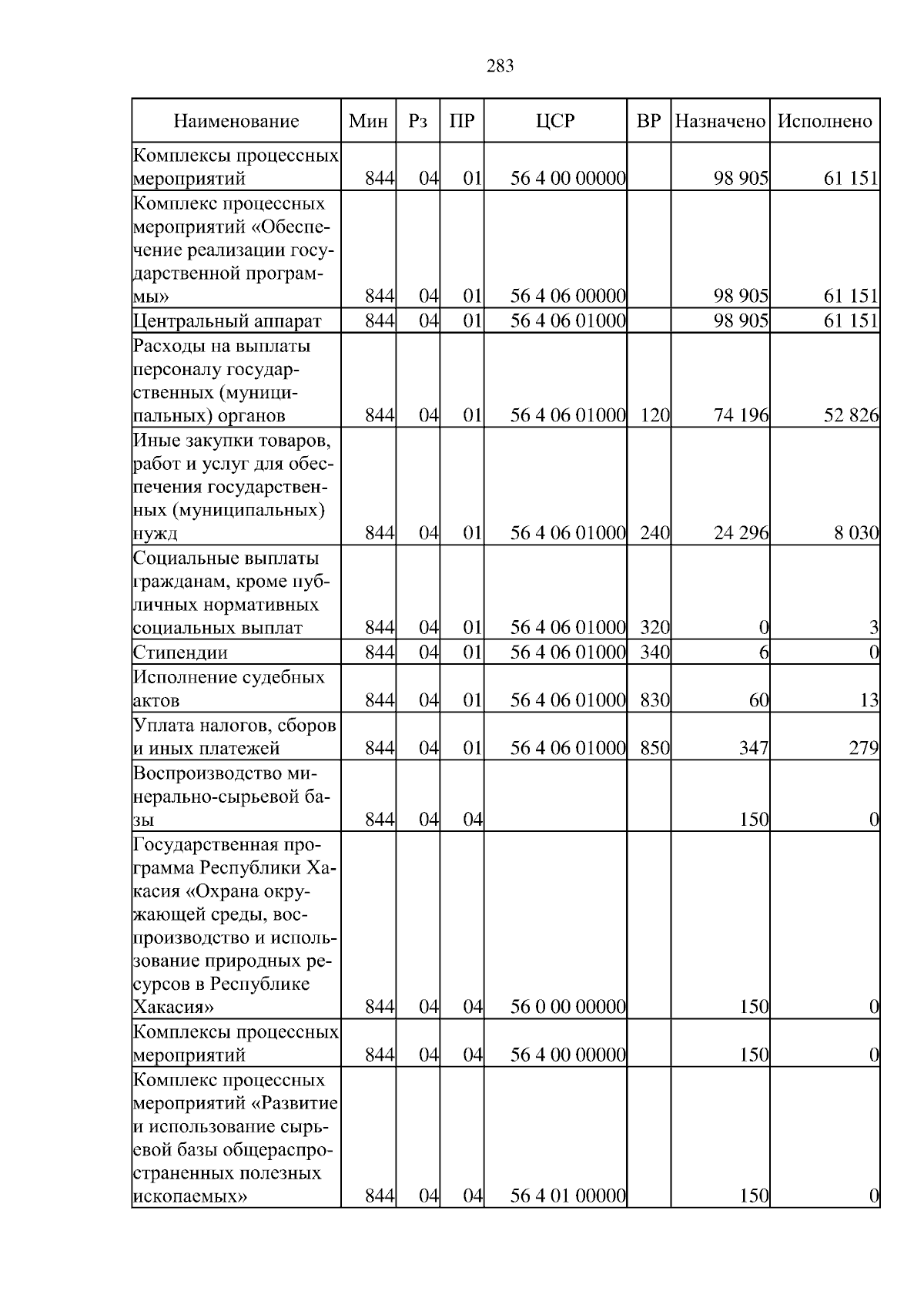 283

| Наименование | Мин | Рз | ПР | ЦСР | ВР | Назначено | Исполнено |
|---|---|---|---|---|---|---|---|
| Комплексы процессных мероприятий | 844 | 04 | 01 | 56 4 00 00000 | | 98 905 | 61 151 |
| Комплекс процессных мероприятий «Обеспечение реализации государственной программы» | 844 | 04 | 01 | 56 4 06 00000 | | 98 905 | 61 151 |
| Центральный аппарат | 844 | 04 | 01 | 56 4 06 01000 | | 98 905 | 61 151 |
| Расходы на выплаты персоналу государственных (муниципальных) органов | 844 | 04 | 01 | 56 4 06 01000 | 120 | 74 196 | 52 826 |
| Иные закупки товаров, работ и услуг для обеспечения государственных (муниципальных) нужд | 844 | 04 | 01 | 56 4 06 01000 | 240 | 24 296 | 8 030 |
| Социальные выплаты гражданам, кроме публичных нормативных социальных выплат | 844 | 04 | 01 | 56 4 06 01000 | 320 | 0 | 3 |
| Стипендии | 844 | 04 | 01 | 56 4 06 01000 | 340 | 6 | 0 |
| Исполнение судебных актов | 844 | 04 | 01 | 56 4 06 01000 | 830 | 60 | 13 |
| Уплата налогов, сборов и иных платежей | 844 | 04 | 01 | 56 4 06 01000 | 850 | 347 | 279 |
| Воспроизводство минерально-сырьевой базы | 844 | 04 | 04 | | | 150 | 0 |
| Государственная программа Республики Хакасия «Охрана окружающей среды, воспроизводство и использование природных ресурсов в Республике Хакасия» | 844 | 04 | 04 | 56 0 00 00000 | | 150 | 0 |
| Комплексы процессных мероприятий | 844 | 04 | 04 | 56 4 00 00000 | | 150 | 0 |
| Комплекс процессных мероприятий «Развитие и использование сырьевой базы общераспространенных полезных ископаемых» | 844 | 04 | 04 | 56 4 01 00000 | | 150 | 0 |